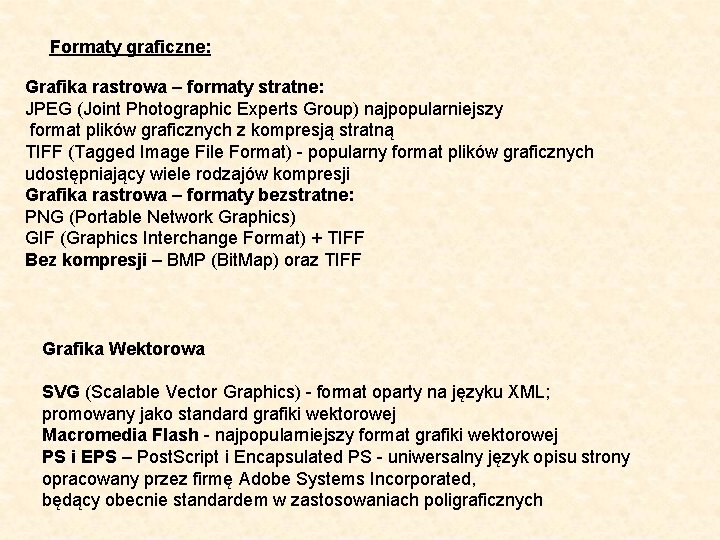 Formaty graficzne:

Grafika rastrowa – formaty stratne:
JPEG (Joint Photographic Experts Group) najpopularniejszy format plików graficznych z kompresją stratną
TIFF (Tagged Image File Format) - popularny format plików graficznych udostępniający wiele rodzajów kompresji
Grafika rastrowa – formaty bezstratne:
PNG (Portable Network Graphics)
GIF (Graphics Interchange Format) + TIFF
Bez kompresji – BMP (BitMap) oraz TIFF

Grafika Wektorowa

SVG (Scalable Vector Graphics) - format oparty na języku XML; promowany jako standard grafiki wektorowej
Macromedia Flash - najpopularniejszy format grafiki wektorowej
PS i EPS – PostScript i Encapsulated PS - uniwersalny język opisu strony opracowany przez firmę Adobe Systems Incorporated, będący obecnie standardem w zastosowaniach poligraficznych